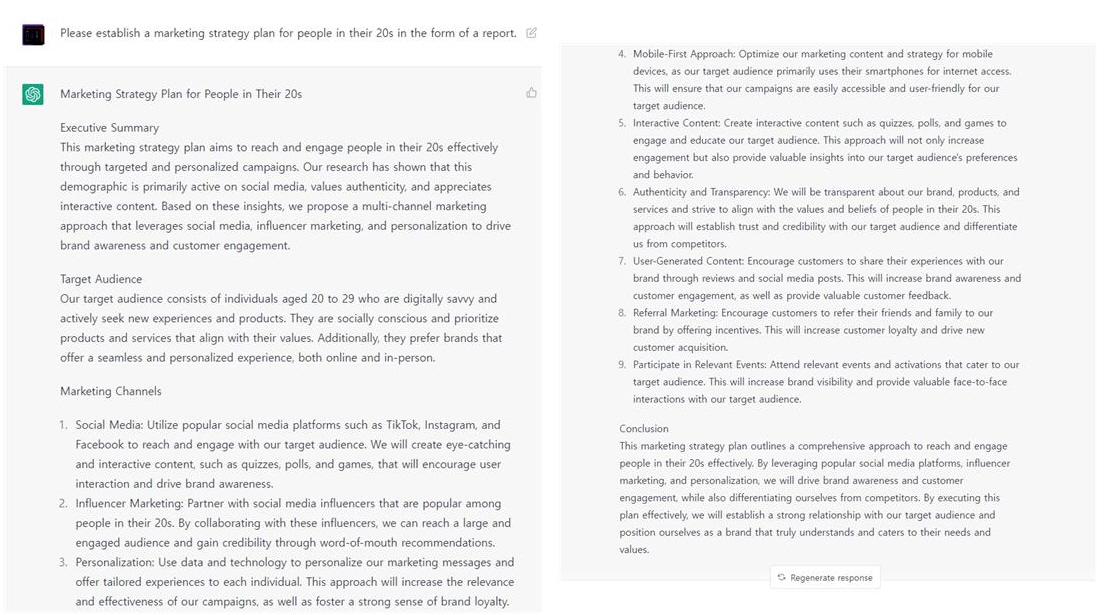 Please establish a marketing strategy plan for people in their 20s in the form of a report.

Marketing Strategy Plan for People in Their 20s

Executive Summary
This marketing strategy plan aims to reach and engage people in their 20s effectively through targeted and personalized campaigns. Our research has shown that this demographic is primarily active on social media, values authenticity, and appreciates interactive content. Based on these insights, we propose a multi-channel marketing approach that leverages social media, influencer marketing, and personalization to drive brand awareness and customer engagement.

Target Audience
Our target audience consists of individuals aged 20 to 29 who are digitally savvy and actively seek new experiences and products. They are socially conscious and prioritize products and services that align with their values. Additionally, they prefer brands that offer a seamless and personalized experience, both online and in-person.

Marketing Channels

1. Social Media: Utilize popular social media platforms such as TikTok, Instagram, and Facebook to reach and engage with our target audience. We will create eye-catching and interactive content, such as quizzes, polls, and games, that will encourage user interaction and drive brand awareness.
2. Influencer Marketing: Partner with social media influencers that are popular among people in their 20s. By collaborating with these influencers, we can reach a large and engaged audience and gain credibility through word-of-mouth recommendations.
3. Personalization: Use data and technology to personalize our marketing messages and offer tailored experiences to each individual. This approach will increase the relevance and effectiveness of our campaigns, as well as foster a strong sense of brand loyalty.

4. Mobile-First Approach: Optimize our marketing content and strategy for mobile devices, as our target audience primarily uses their smartphones for internet access. This will ensure that our campaigns are easily accessible and user-friendly for our target audience.
5. Interactive Content: Create interactive content such as quizzes, polls, and games to engage and educate our target audience. This approach will not only increase engagement but also provide valuable insights into our target audience's preferences and behavior.
6. Authenticity and Transparency: We will be transparent about our brand, products, and services and strive to align with the values and beliefs of people in their 20s. This approach will establish trust and credibility with our target audience and differentiate us from competitors.
7. User-Generated Content: Encourage customers to share their experiences with our brand through reviews and social media posts. This will increase brand awareness and customer engagement, as well as provide valuable customer feedback.
8. Referral Marketing: Encourage customers to refer their friends and family to our brand by offering incentives. This will increase customer loyalty and drive new customer acquisition.
9. Participate in Relevant Events: Attend relevant events and activations that cater to our target audience. This will increase brand visibility and provide valuable face-to-face interactions with our target audience.

Conclusion
This marketing strategy plan outlines a comprehensive approach to reach and engage people in their 20s effectively. By leveraging popular social media platforms, influencer marketing, and personalization, we will drive brand awareness and customer engagement, while also differentiating ourselves from competitors. By executing this plan effectively, we will establish a strong relationship with our target audience and position ourselves as a brand that truly understands and caters to their needs and values.

Regenerate response